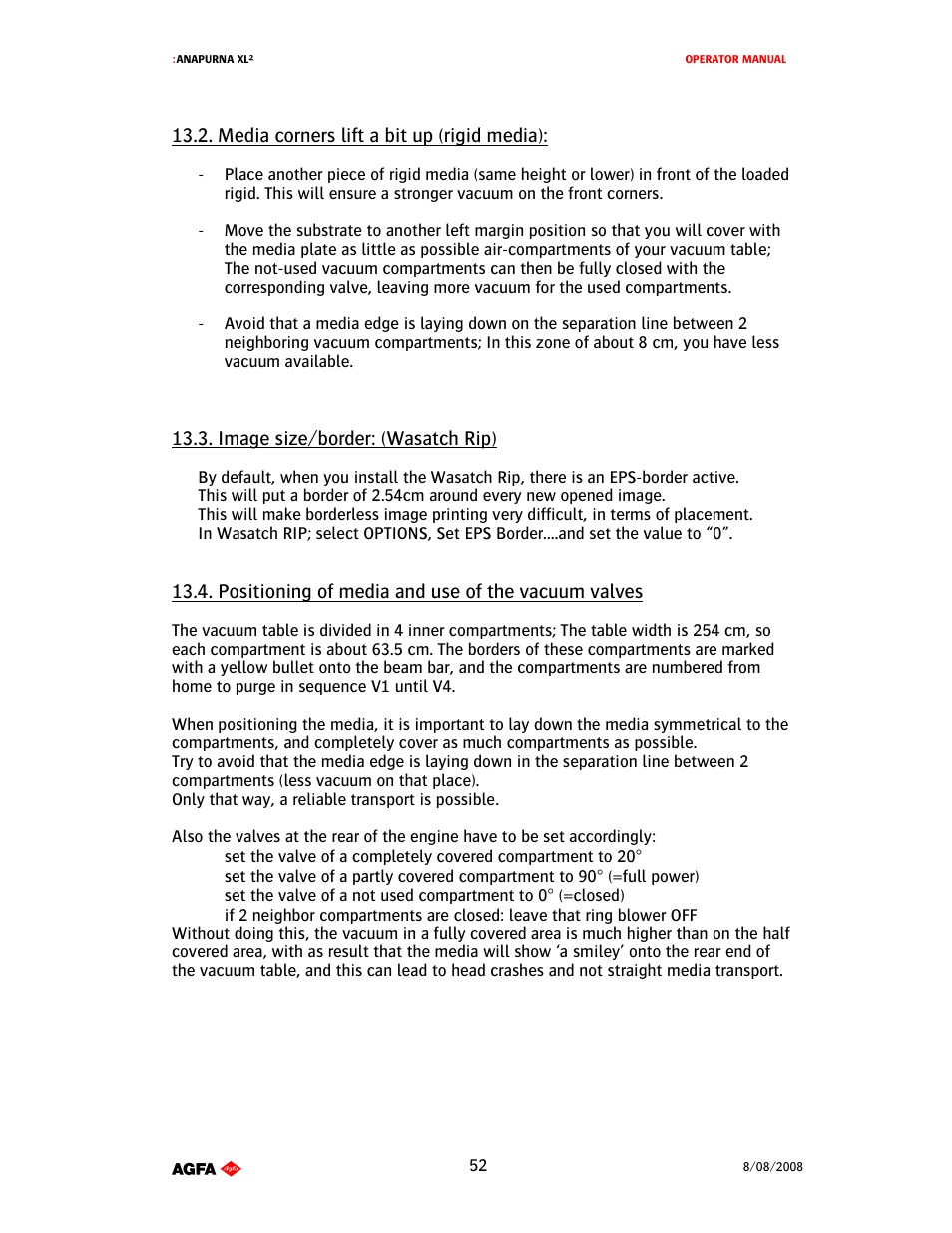 :ANAPURNA XL²

OPERATOR MANUAL

13.2. Media corners lift a bit up (rigid media):

- Place another piece of rigid media (same height or lower) in front of the loaded rigid. This will ensure a stronger vacuum on the front corners.

- Move the substrate to another left margin position so that you will cover with the media plate as little as possible air-compartments of your vacuum table; The not-used vacuum compartments can then be fully closed with the corresponding valve, leaving more vacuum for the used compartments.

- Avoid that a media edge is laying down on the separation line between 2 neighboring vacuum compartments; In this zone of about 8 cm, you have less vacuum available.

13.3. Image size/border: (Wasatch Rip)

By default, when you install the Wasatch Rip, there is an EPS-border active.
This will put a border of 2.54cm around every new opened image.
This will make borderless image printing very difficult, in terms of placement.
In Wasatch RIP; select OPTIONS, Set EPS Border....and set the value to “0”.

13.4. Positioning of media and use of the vacuum valves

The vacuum table is divided in 4 inner compartments; The table width is 254 cm, so each compartment is about 63.5 cm. The borders of these compartments are marked with a yellow bullet onto the beam bar, and the compartments are numbered from home to purge in sequence V1 until V4.

When positioning the media, it is important to lay down the media symmetrical to the compartments, and completely cover as much compartments as possible.
Try to avoid that the media edge is laying down in the separation line between 2 compartments (less vacuum on that place).
Only that way, a reliable transport is possible.

Also the valves at the rear of the engine have to be set accordingly:
set the valve of a completely covered compartment to 20°
set the valve of a partly covered compartment to 90° (=full power)
set the valve of a not used compartment to 0° (=closed)
if 2 neighbor compartments are closed: leave that ring blower OFF
Without doing this, the vacuum in a fully covered area is much higher than on the half covered area, with as result that the media will show ‘a smiley’ onto the rear end of the vacuum table, and this can lead to head crashes and not straight media transport.

AGFA

52

8/08/2008